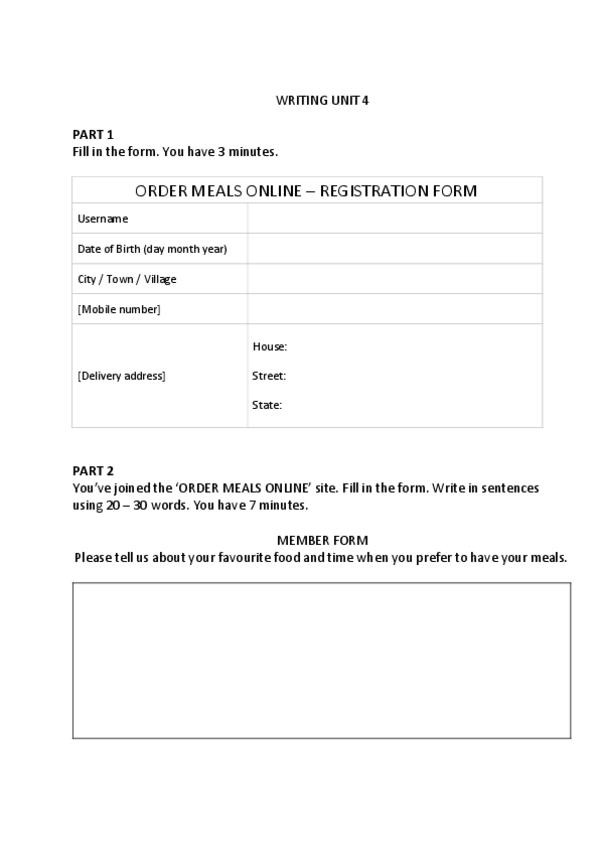 WRITING UNIT 4

PART 1
Fill in the form. You have 3 minutes.

ORDER MEALS ONLINE – REGISTRATION FORM

Username

Date of Birth (day month year)

City / Town / Village

[Mobile number]

[Delivery address]
House:
Street:
State:

PART 2
You've joined the 'ORDER MEALS ONLINE' site. Fill in the form. Write in sentences using 20 – 30 words. You have 7 minutes.

MEMBER FORM
Please tell us about your favourite food and time when you prefer to have your meals.